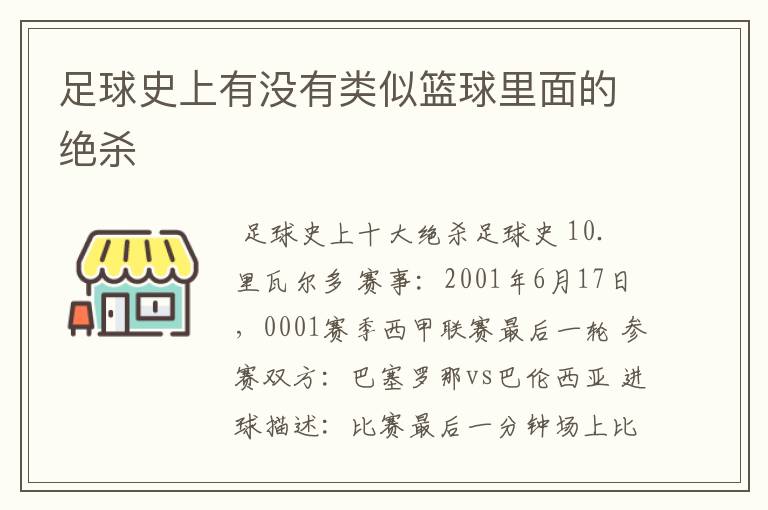 足球史上有没有类似篮球里面的绝杀

足球史上十大绝杀足球史 10. 里瓦尔多 赛事：2001年6月17日，0001赛季西甲联赛最后一轮 参赛双方：巴塞罗那vs巴伦西亚 进球描述：比赛最后一分钟场上比